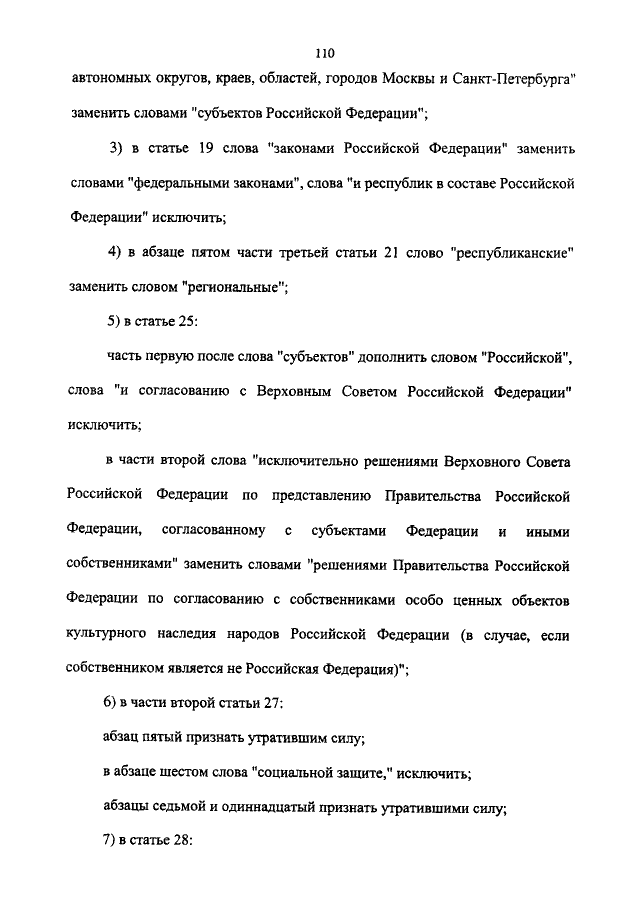 110

автономных округов, краев, областей, городов Москвы и Санкт-Петербурга" заменить словами "субъектов Российской Федерации";

3) в статье 19 слова "законами Российской Федерации" заменить словами "федеральными законами", слова "и республик в составе Российской Федерации" исключить;

4) в абзаце пятом части третьей статьи 21 слово "республиканские" заменить словом "региональные";

5) в статье 25:

часть первую после слова "субъектов" дополнить словом "Российской", слова "и согласованию с Верховным Советом Российской Федерации" исключить;

в части второй слова "исключительно решениями Верховного Совета Российской Федерации по представлению Правительства Российской Федерации, согласованному с субъектами Федерации и иными собственниками" заменить словами "решениями Правительства Российской Федерации по согласованию с собственниками особо ценных объектов культурного наследия народов Российской Федерации (в случае, если собственником является не Российская Федерация)";

6) в части второй статьи 27:

абзац пятый признать утратившим силу;

в абзаце шестом слова "социальной защите," исключить;

абзацы седьмой и одиннадцатый признать утратившими силу;

7) в статье 28: